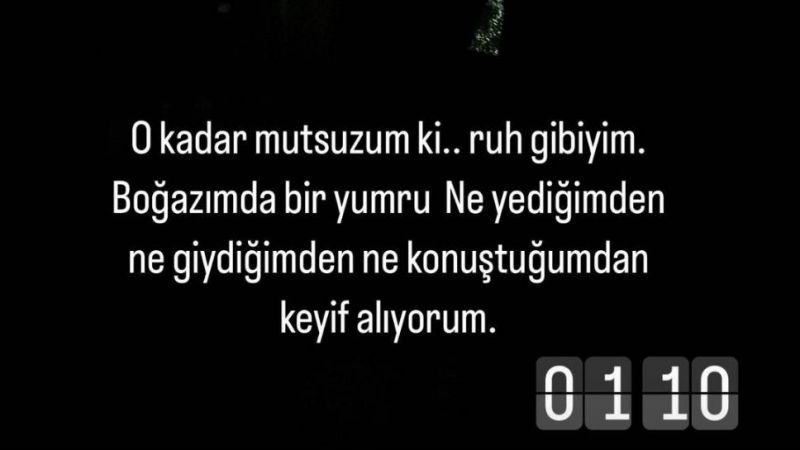 O kadar mutsuzum ki.. ruh gibiyim. Boğazımda bir yumru  Ne yediğimden ne giydiğimden ne konuştuğumdan keyif alıyorum.

01 10